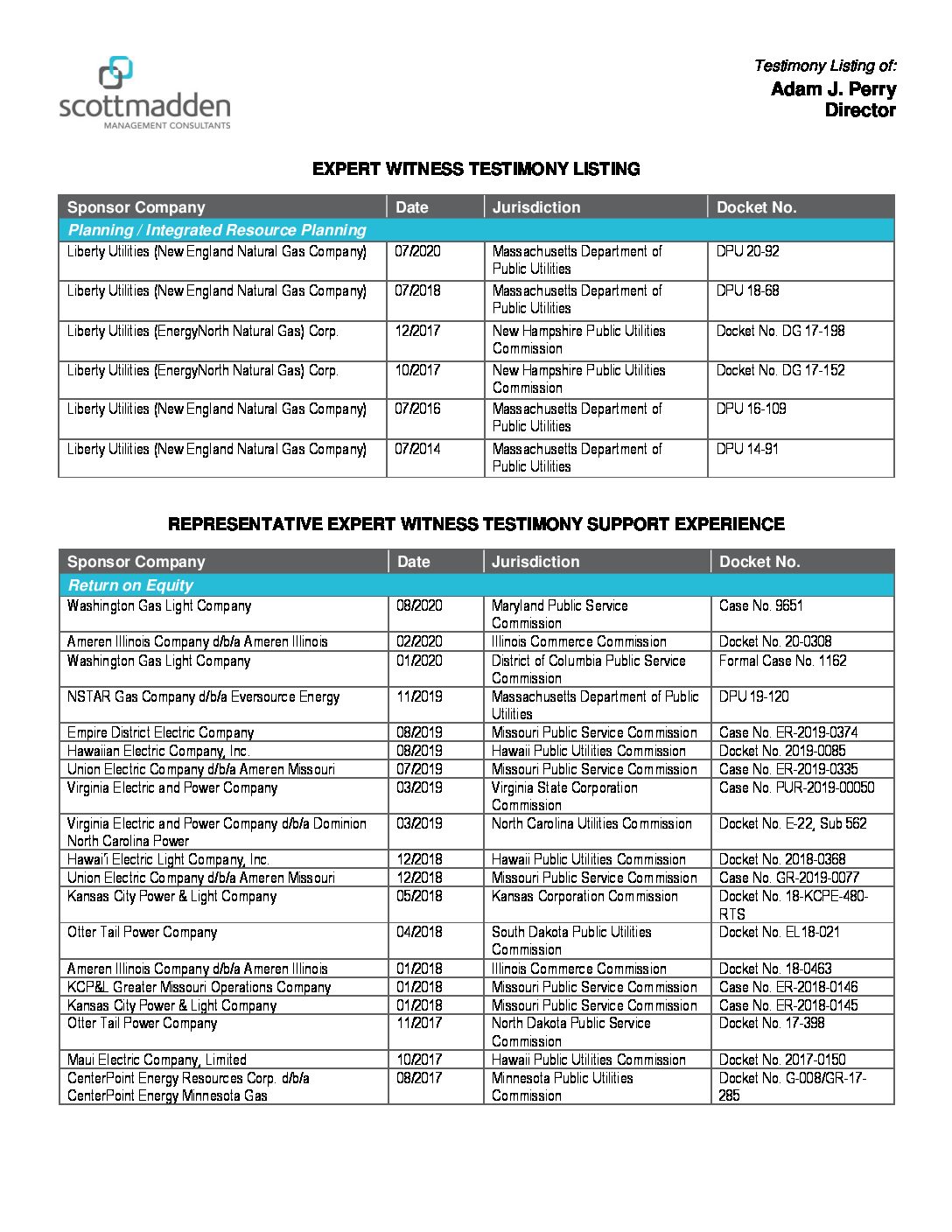 scottmadden
MANAGEMENT CONSULTANTS

Testimony Listing of:
Adam J. Perry
Director

EXPERT WITNESS TESTIMONY LISTING

| Sponsor Company | Date | Jurisdiction | Docket No. |
|---|---|---|---|
| Planning / Integrated Resource Planning | | | |
| Liberty Utilities (New England Natural Gas Company) | 07/2020 | Massachusetts Department of Public Utilities | DPU 20-92 |
| Liberty Utilities (New England Natural Gas Company) | 07/2018 | Massachusetts Department of Public Utilities | DPU 18-68 |
| Liberty Utilities (EnergyNorth Natural Gas) Corp. | 12/2017 | New Hampshire Public Utilities Commission | Docket No. DG 17-198 |
| Liberty Utilities (EnergyNorth Natural Gas) Corp. | 10/2017 | New Hampshire Public Utilities Commission | Docket No. DG 17-152 |
| Liberty Utilities (New England Natural Gas Company) | 07/2016 | Massachusetts Department of Public Utilities | DPU 16-109 |
| Liberty Utilities (New England Natural Gas Company) | 07/2014 | Massachusetts Department of Public Utilities | DPU 14-91 |

REPRESENTATIVE EXPERT WITNESS TESTIMONY SUPPORT EXPERIENCE

| Sponsor Company | Date | Jurisdiction | Docket No. |
|---|---|---|---|
| Return on Equity | | | |
| Washington Gas Light Company | 08/2020 | Maryland Public Service Commission | Case No. 9651 |
| Ameren Illinois Company d/b/a Ameren Illinois | 02/2020 | Illinois Commerce Commission | Docket No. 20-0308 |
| Washington Gas Light Company | 01/2020 | District of Columbia Public Service Commission | Formal Case No. 1162 |
| NSTAR Gas Company d/b/a Eversource Energy | 11/2019 | Massachusetts Department of Public Utilities | DPU 19-120 |
| Empire District Electric Company | 08/2019 | Missouri Public Service Commission | Case No. ER-2019-0374 |
| Hawaiian Electric Company, Inc. | 08/2019 | Hawaii Public Utilities Commission | Docket No. 2019-0085 |
| Union Electric Company d/b/a Ameren Missouri | 07/2019 | Missouri Public Service Commission | Case No. ER-2019-0335 |
| Virginia Electric and Power Company | 03/2019 | Virginia State Corporation Commission | Case No. PUR-2019-00050 |
| Virginia Electric and Power Company d/b/a Dominion North Carolina Power | 03/2019 | North Carolina Utilities Commission | Docket No. E-22, Sub 562 |
| Hawai'i Electric Light Company, Inc. | 12/2018 | Hawaii Public Utilities Commission | Docket No. 2018-0368 |
| Union Electric Company d/b/a Ameren Missouri | 12/2018 | Missouri Public Service Commission | Case No. GR-2019-0077 |
| Kansas City Power & Light Company | 05/2018 | Kansas Corporation Commission | Docket No. 18-KCPE-480-RTS |
| Otter Tail Power Company | 04/2018 | South Dakota Public Utilities Commission | Docket No. EL18-021 |
| Ameren Illinois Company d/b/a Ameren Illinois | 01/2018 | Illinois Commerce Commission | Docket No. 18-0463 |
| KCP&L Greater Missouri Operations Company | 01/2018 | Missouri Public Service Commission | Case No. ER-2018-0146 |
| Kansas City Power & Light Company | 01/2018 | Missouri Public Service Commission | Case No. ER-2018-0145 |
| Otter Tail Power Company | 11/2017 | North Dakota Public Service Commission | Docket No. 17-398 |
| Maui Electric Company, Limited | 10/2017 | Hawaii Public Utilities Commission | Docket No. 2017-0150 |
| CenterPoint Energy Resources Corp. d/b/a CenterPoint Energy Minnesota Gas | 08/2017 | Minnesota Public Utilities Commission | Docket No. G-008/GR-17-285 |